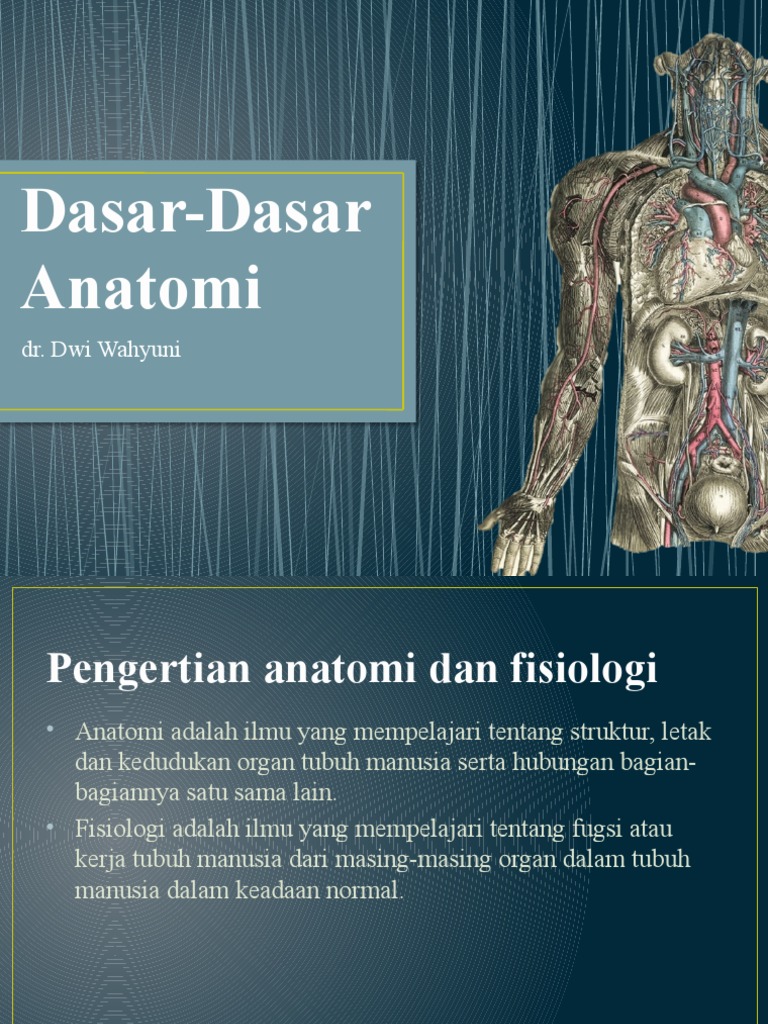 Dasar-Dasar Anatomi

dr. Dwi Wahyuni

Pengertian anatomi dan fisiologi

• Anatomi adalah ilmu yang mempelajari tentang struktur, letak dan kedudukan organ tubuh manusia serta hubungan bagian-bagiannya satu sama lain.
• Fisiologi adalah ilmu yang mempelajari tentang fugsi atau kerja tubuh manusia dari masing-masing organ dalam tubuh manusia dalam keadaan normal.